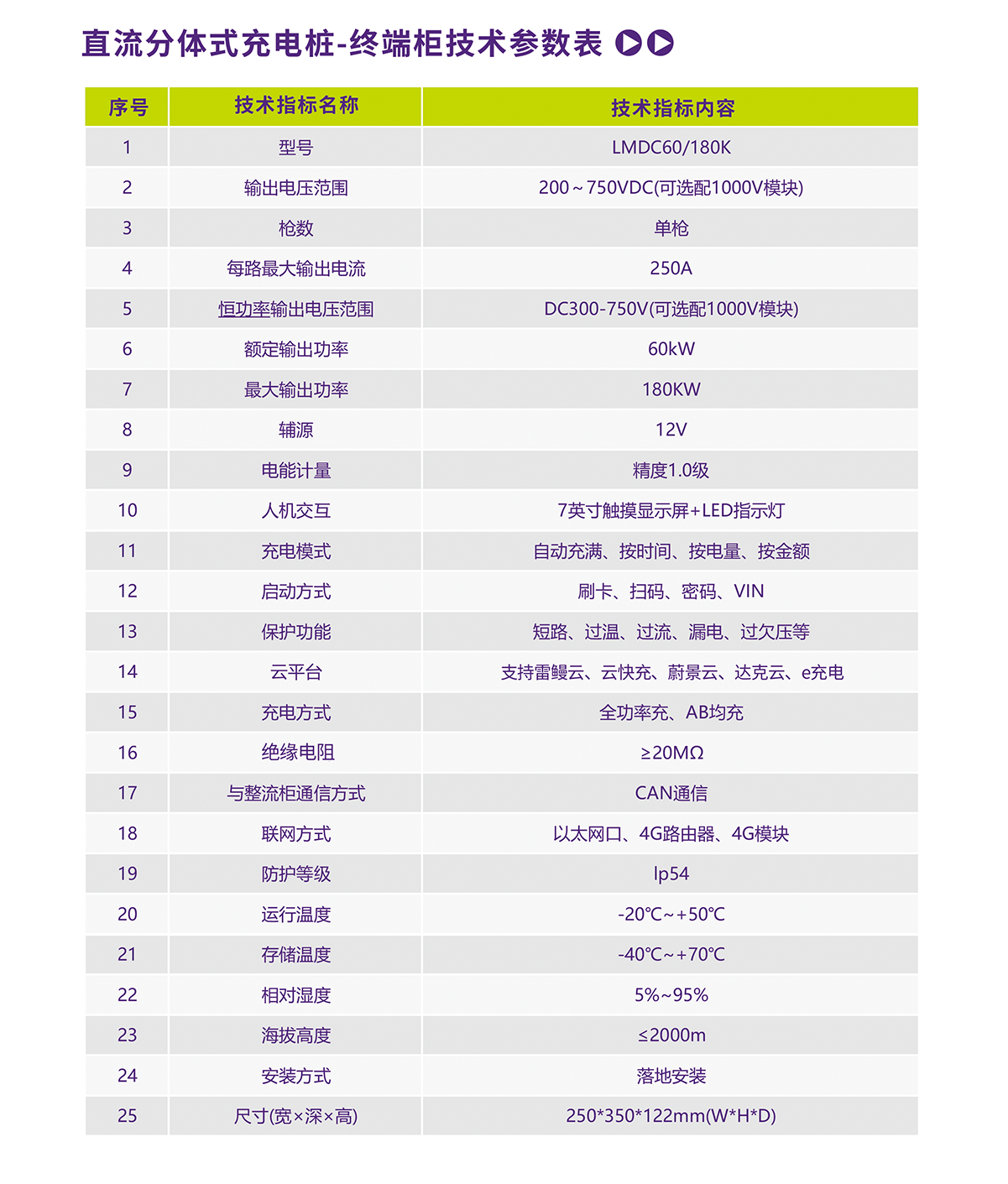 直流分体式充电桩-终端柜技术参数表

| 序号 | 技术指标名称 | 技术指标内容 |
|---|---|---|
| 1 | 型号 | LMDC60/180K |
| 2 | 输出电压范围 | 200～750VDC(可选配1000V模块) |
| 3 | 枪数 | 单枪 |
| 4 | 每路最大输出电流 | 250A |
| 5 | 恒功率输出电压范围 | DC300-750V(可选配1000V模块) |
| 6 | 额定输出功率 | 60kW |
| 7 | 最大输出功率 | 180KW |
| 8 | 辅源 | 12V |
| 9 | 电能计量 | 精度1.0级 |
| 10 | 人机交互 | 7英寸触摸显示屏+LED指示灯 |
| 11 | 充电模式 | 自动充满、按时间、按电量、按金额 |
| 12 | 启动方式 | 刷卡、扫码、密码、VIN |
| 13 | 保护功能 | 短路、过温、过流、漏电、过欠压等 |
| 14 | 云平台 | 支持雷鳗云、云快充、蔚景云、达克云、e充电 |
| 15 | 充电方式 | 全功率充、AB均充 |
| 16 | 绝缘电阻 | ≥20MΩ |
| 17 | 与整流柜通信方式 | CAN通信 |
| 18 | 联网方式 | 以太网口、4G路由器、4G模块 |
| 19 | 防护等级 | Ip54 |
| 20 | 运行温度 | -20℃~+50℃ |
| 21 | 存储温度 | -40℃~+70℃ |
| 22 | 相对湿度 | 5%~95% |
| 23 | 海拔高度 | ≤2000m |
| 24 | 安装方式 | 落地安装 |
| 25 | 尺寸(宽×深×高) | 250*350*122mm(W*H*D) |